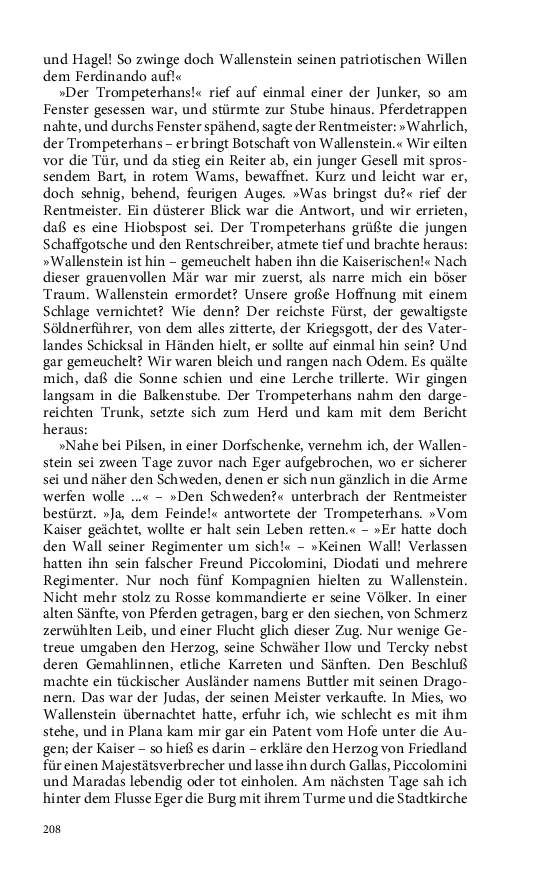 und Hagel! So zwinge doch Wallenstein seinen patriotischen Willen dem Ferdinando auf!«

»Der Trompeterhans!« rief auf einmal einer der Junker, so am Fenster gesessen war, und stürmte zur Stube hinaus. Pferdetrappen nahte, und durchs Fenster spähend, sagte der Rentmeister: »Wahrlich, der Trompeterhans – er bringt Botschaft von Wallenstein.« Wir eilten vor die Tür, und da stieg ein Reiter ab, ein junger Gesell mit sprossendem Bart, in rotem Wams, bewaffnet. Kurz und leicht war er, doch sehnig, behend, feurigen Auges. »Was bringst du?« rief der Rentmeister. Ein düsterer Blick war die Antwort, und wir errieten, daß es eine Hiobspost sei. Der Trompeterhans grüßte die jungen Schaffgotsche und den Rentschreiber, atmete tief und brachte heraus: »Wallenstein ist hin – gemeuchelt haben ihn die Kaiserischen!« Nach dieser grauenvollen Mär war mir zuerst, als narre mich ein böser Traum. Wallenstein ermordet? Unsere große Hoffnung mit einem Schlage vernichtet? Wie denn? Der reichste Fürst, der gewaltigste Söldnerführer, von dem alles zitterte, der Kriegsgott, der des Vaterlandes Schicksal in Händen hielt, er sollte auf einmal hin sein? Und gar gemeuchelt? Wir waren bleich und rangen nach Odem. Es quälte mich, daß die Sonne schien und eine Lerche trillerte. Wir gingen langsam in die Balkenstube. Der Trompeterhans nahm den dargereichten Trunk, setzte sich zum Herd und kam mit dem Bericht heraus:

»Nahe bei Pilsen, in einer Dorfschenke, vernehm ich, der Wallenstein sei zween Tage zuvor nach Eger aufgebrochen, wo er sicherer sei und näher den Schweden, denen er sich nun gänzlich in die Arme werfen wolle ...« – »Den Schweden?« unterbrach der Rentmeister bestürzt. »Ja, dem Feinde!« antwortete der Trompeterhans. »Vom Kaiser geächtet, wollte er halt sein Leben retten.« – »Er hatte doch den Wall seiner Regimenter um sich!« – »Keinen Wall! Verlassen hatten ihn sein falscher Freund Piccolomini, Diodati und mehrere Regimenter. Nur noch fünf Kompagnien hielten zu Wallenstein. Nicht mehr stolz zu Rosse kommandierte er seine Völker. In einer alten Sänfte, von Pferden getragen, barg er den siechen, von Schmerz zerwühlten Leib, und einer Flucht glich dieser Zug. Nur wenige Getreue umgaben den Herzog, seine Schwäher Ilow und Tercky nebst deren Gemahlinnen, etliche Karreten und Sänften. Den Beschluß machte ein tückischer Ausländer namens Buttler mit seinen Dragonern. Das war der Judas, der seinen Meister verkaufte. In Mies, wo Wallenstein übernachtet hatte, erfuhr ich, wie schlecht es mit ihm stehe, und in Plana kam mir gar ein Patent vom Hofe unter die Augen; der Kaiser – so hieß es darin – erkläre den Herzog von Friedland für einen Majestätsverbrecher und lasse ihn durch Gallas, Piccolomini und Maradas lebendig oder tot einholen. Am nächsten Tage sah ich hinter dem Flusse Eger die Burg mit ihrem Turme und die Stadtkirche

208